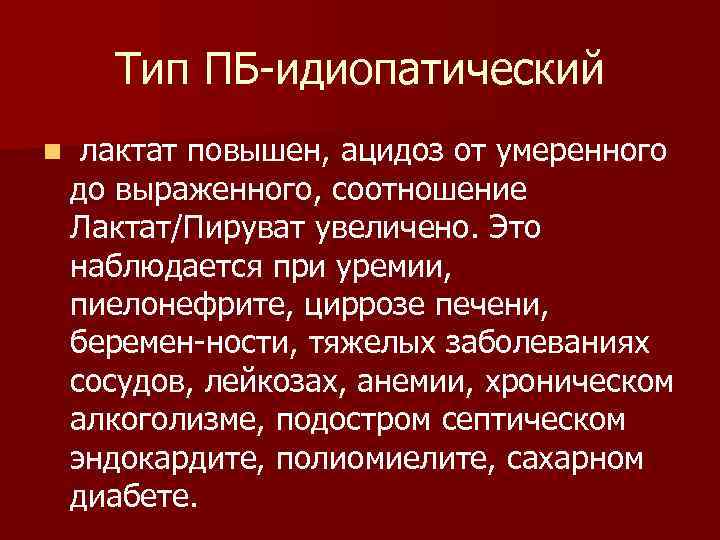 Тип ПБ-идиопатический

лактат повышен, ацидоз от умеренного до выраженного, соотношение Лактат/Пируват увеличено. Это наблюдается при уремии, пиелонефрите, циррозе печени, беремен-ности, тяжелых заболеваниях сосудов, лейкозах, анемии, хроническом алкоголизме, подостром септическом эндокардите, полиомиелите, сахарном диабете.